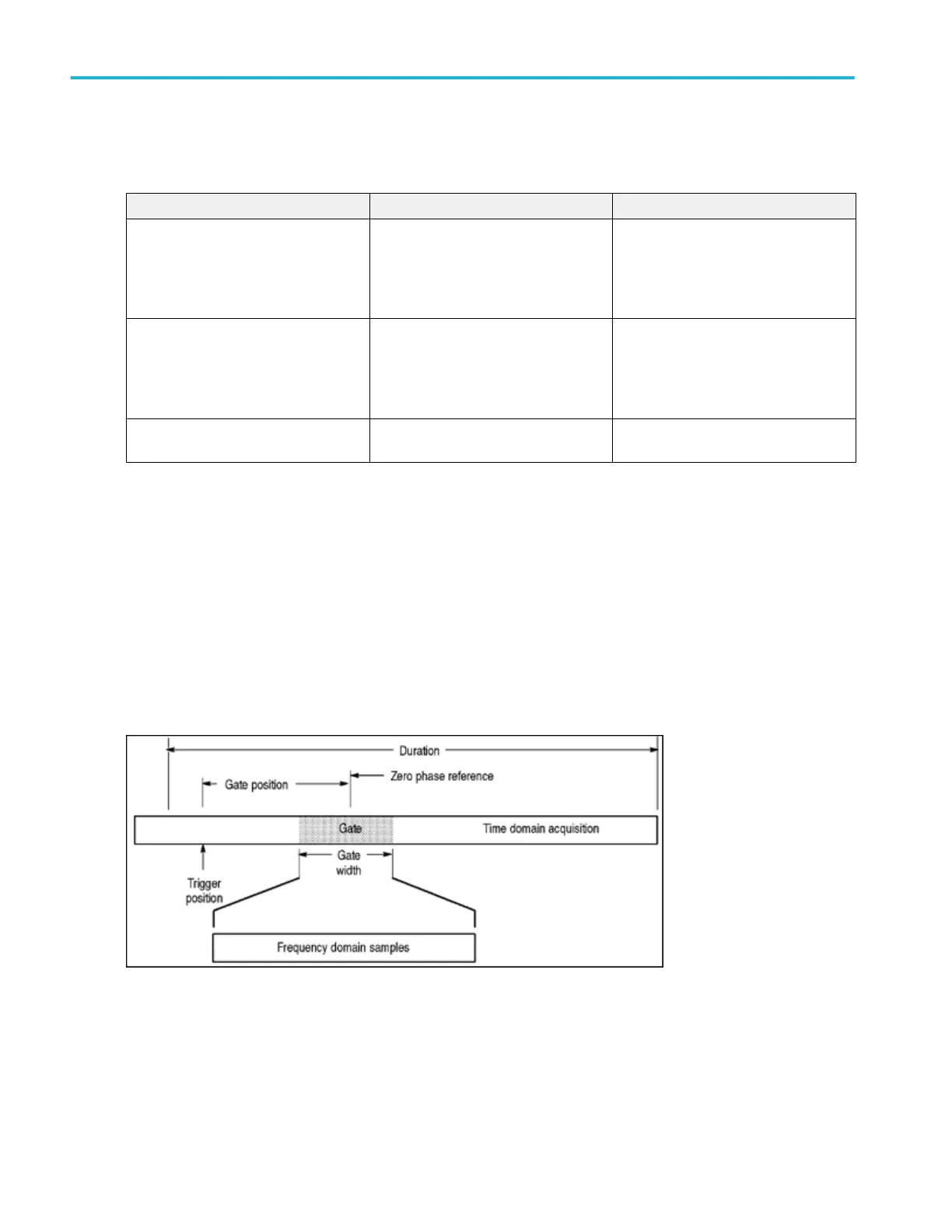 Duration

Gate position

Zero phase reference

Gate

Time domain acquisition

Gate width

Trigger position

Frequency domain samples